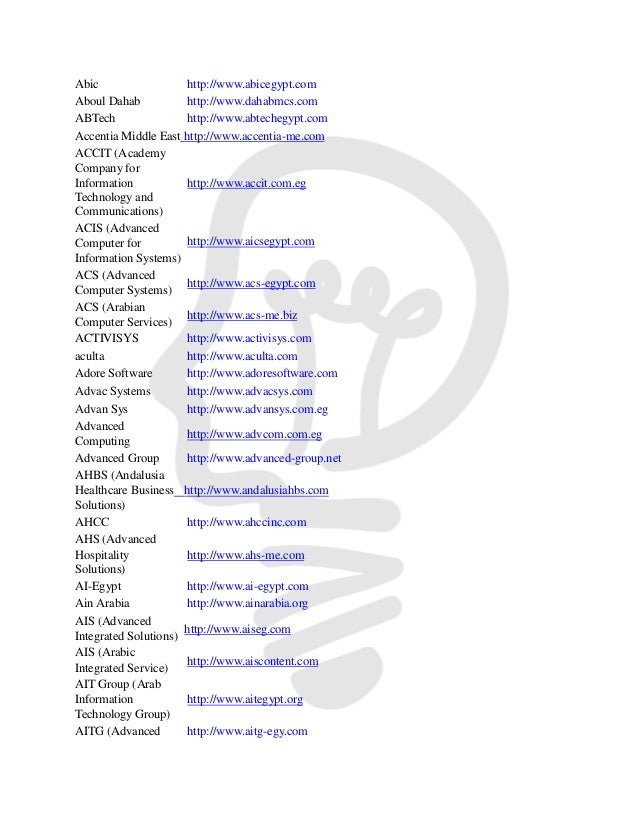 | | |
|---|---|
| Abic | http://www.abicegypt.com |
| Aboul Dahab | http://www.dahabmcs.com |
| ABTech | http://www.abtechegypt.com |
| Accentia Middle East | http://www.accentia-me.com |
| ACCIT (Academy Company for Information Technology and Communications) | http://www.accit.com.eg |
| ACIS (Advanced Computer for Information Systems) | http://www.aicsegypt.com |
| ACS (Advanced Computer Systems) | http://www.acs-egypt.com |
| ACS (Arabian Computer Services) | http://www.acs-me.biz |
| ACTIVISYS | http://www.activisys.com |
| aculta | http://www.aculta.com |
| Adore Software | http://www.adoresoftware.com |
| Advac Systems | http://www.advacsys.com |
| Advan Sys | http://www.advansys.com.eg |
| Advanced Computing | http://www.advcom.com.eg |
| Advanced Group | http://www.advanced-group.net |
| AHBS (Andalusia Healthcare Business Solutions) | http://www.andalusiahbs.com |
| AHCC | http://www.ahccinc.com |
| AHS (Advanced Hospitality Solutions) | http://www.ahs-me.com |
| AI-Egypt | http://www.ai-egypt.com |
| Ain Arabia | http://www.ainarabia.org |
| AIS (Advanced Integrated Solutions) | http://www.aiseg.com |
| AIS (Arabic Integrated Service) | http://www.aiscontent.com |
| AIT Group (Arab Information Technology Group) | http://www.aitegypt.org |
| AITG (Advanced | http://www.aitg-egy.com |